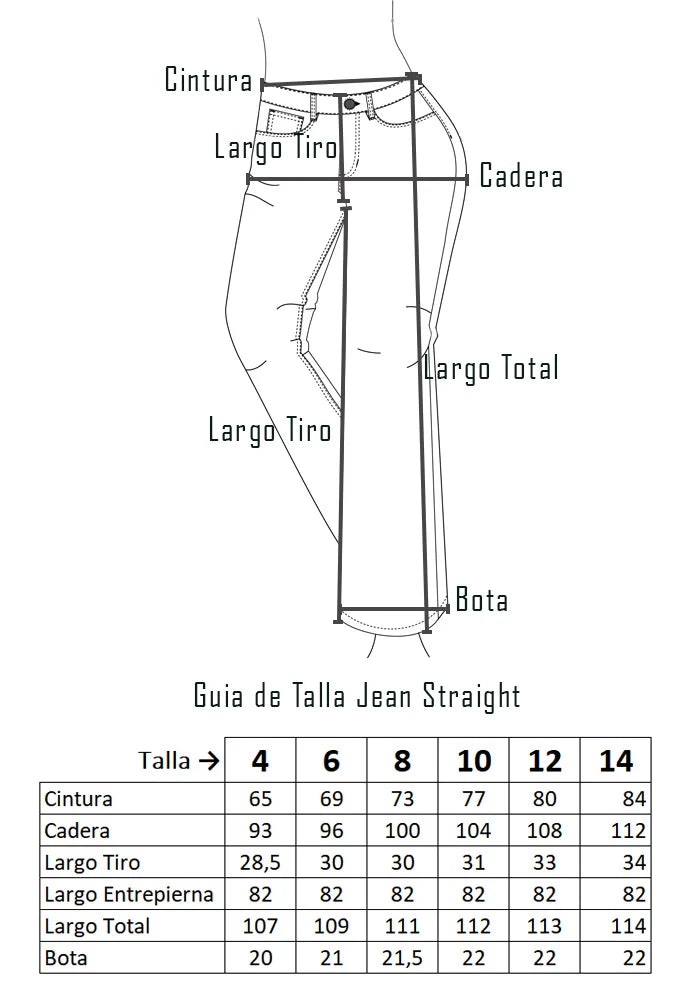 Cintura
Largo Tiro
Cadera
Largo Total
Largo Tiro
Bota

Guia de Talla Jean Straight

| Talla → | 4 | 6 | 8 | 10 | 12 | 14 |
|---|---|---|---|---|---|---|
| Cintura | 65 | 69 | 73 | 77 | 80 | 84 |
| Cadera | 93 | 96 | 100 | 104 | 108 | 112 |
| Largo Tiro | 28,5 | 30 | 30 | 31 | 33 | 34 |
| Largo Entrepierna | 82 | 82 | 82 | 82 | 82 | 82 |
| Largo Total | 107 | 109 | 111 | 112 | 113 | 114 |
| Bota | 20 | 21 | 21,5 | 22 | 22 | 22 |